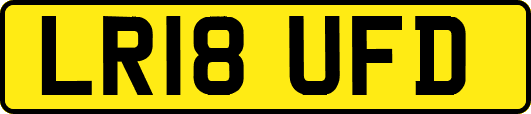 LR18 UFD